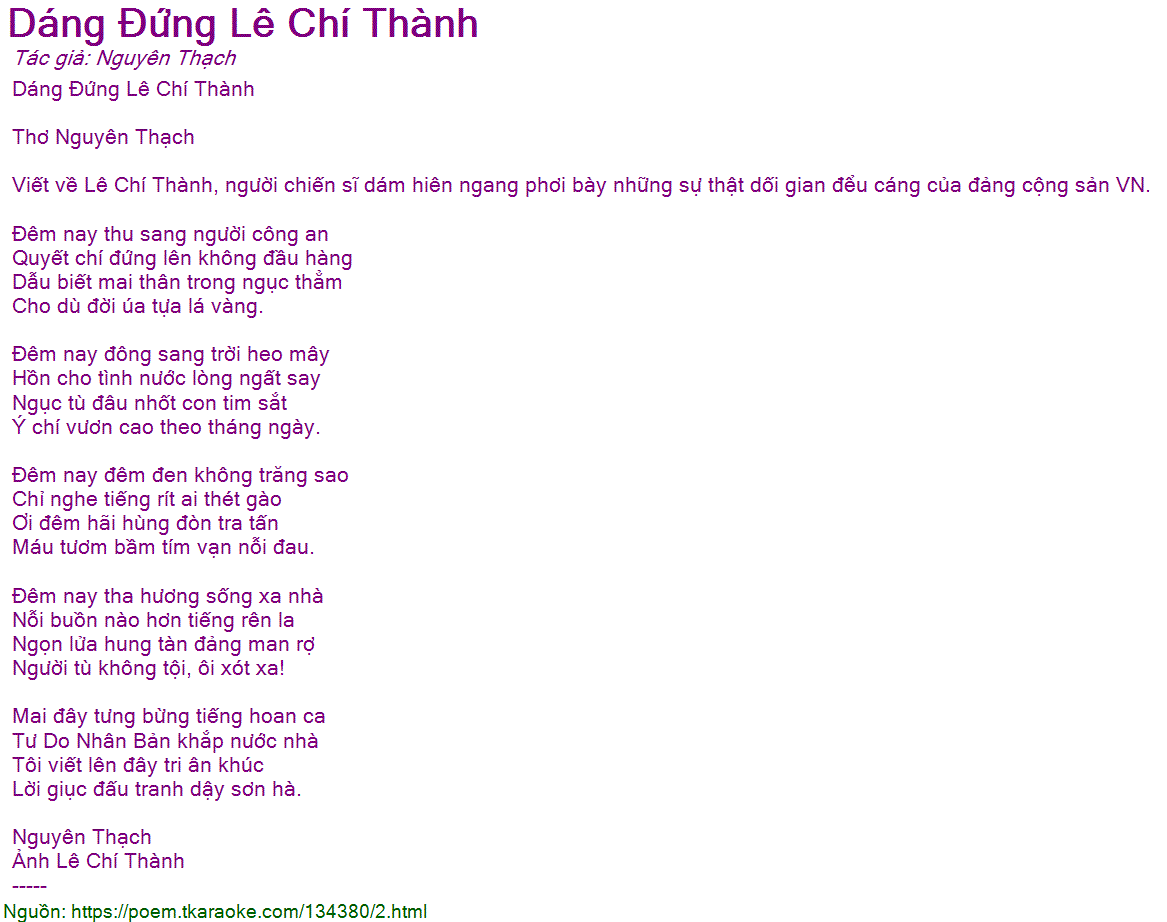 Dáng Đứng Lê Chí Thành
Tác giả: Nguyên Thạch
Dáng Đứng Lê Chí Thành

Thơ Nguyên Thạch

Viết về Lê Chí Thành, người chiến sĩ dám hiên ngang phơi bày những sự thật dối gian đểu cáng của đảng cộng sản VN.

Đêm nay thu sang người công an
Quyết chí đứng lên không đầu hàng
Dẫu biết mai thân trong ngục thẳm
Cho dù đời úa tựa lá vàng.

Đêm nay đông sang trời heo mây
Hồn cho tình nước lòng ngất say
Ngục tù đâu nhốt con tim sắt
Ý chí vươn cao theo tháng ngày.

Đêm nay đêm đen không trăng sao
Chỉ nghe tiếng rít ai thét gào
Ơi đêm hãi hùng đòn tra tấn
Máu tươm bầm tím vạn nỗi đau.

Đêm nay tha hương sống xa nhà
Nỗi buồn nào hơn tiếng rên la
Ngọn lửa hung tàn đảng man rợ
Người tù không tội, ôi xót xa!

Mai đây tưng bừng tiếng hoan ca
Tư Do Nhân Bản khắp nước nhà
Tôi viết lên đây tri ân khúc
Lời giục đấu tranh dậy sơn hà.

Nguyên Thạch
Ảnh Lê Chí Thành
-----
Nguồn: https://poem.tkaraoke.com/134380/2.html